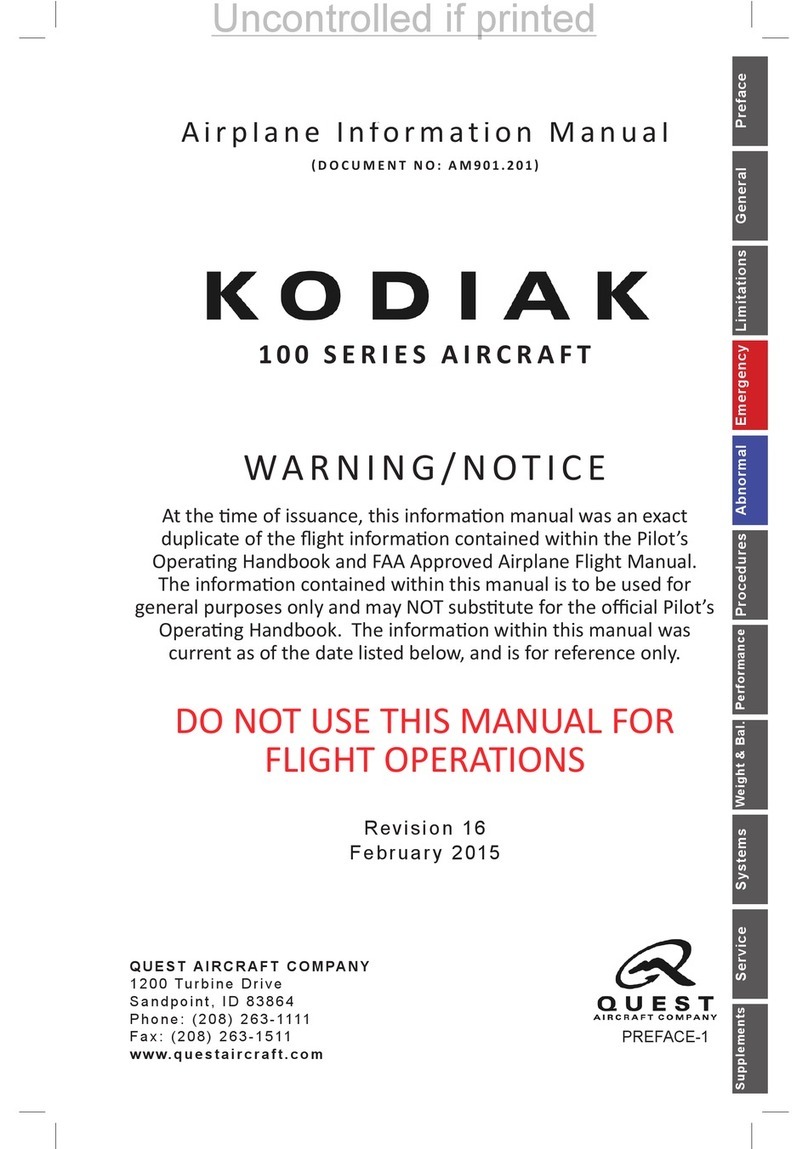 Uncontrolled if printed

Airplane Information Manual
(DOCUMENT NO: AM901.201)

KODIAK
100 SERIES AIRCRAFT

WARNING/NOTICE

At the time of issuance, this information manual was an exact duplicate of the flight information contained within the Pilot's Operating Handbook and FAA Approved Airplane Flight Manual. The information contained within this manual is to be used for general purposes only and may NOT substitute for the official Pilot's Operating Handbook. The information within this manual was current as of the date listed below, and is for reference only.

DO NOT USE THIS MANUAL FOR FLIGHT OPERATIONS

Revision 16
February 2015

QUEST AIRCRAFT COMPANY
1200 Turbine Drive
Sandpoint, ID 83864
Phone: (208) 263-1111
Fax: (208) 263-1511
www.questaircraft.com

QUEST
AIRCRAFT COMPANY
PREFACE-1

Preface
General
Limitations
Emergency
Abnormal
Procedures
Performance
Weight & Bal.
Systems
Service
Supplements